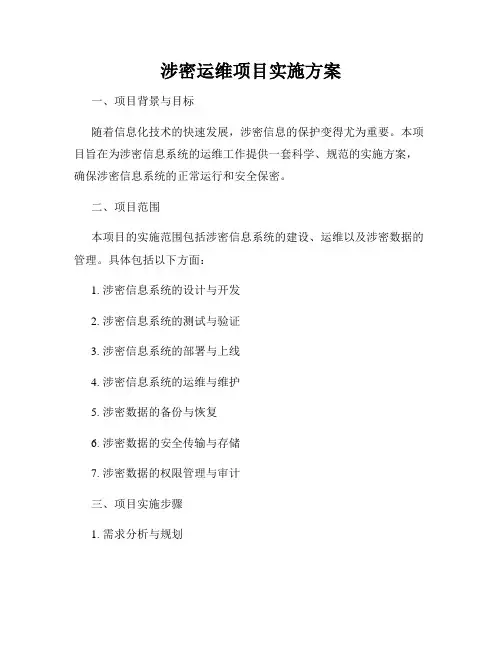 涉密运维项目实施方案

一、项目背景与目标

随着信息化技术的快速发展，涉密信息的保护变得尤为重要。本项目旨在为涉密信息系统的运维工作提供一套科学、规范的实施方案，确保涉密信息系统的正常运行和安全保密。

二、项目范围

本项目的实施范围包括涉密信息系统的建设、运维以及涉密数据的管理。具体包括以下方面：

1. 涉密信息系统的设计与开发

2. 涉密信息系统的测试与验证

3. 涉密信息系统的部署与上线

4. 涉密信息系统的运维与维护

5. 涉密数据的备份与恢复

6. 涉密数据的安全传输与存储

7. 涉密数据的权限管理与审计

三、项目实施步骤

1. 需求分析与规划